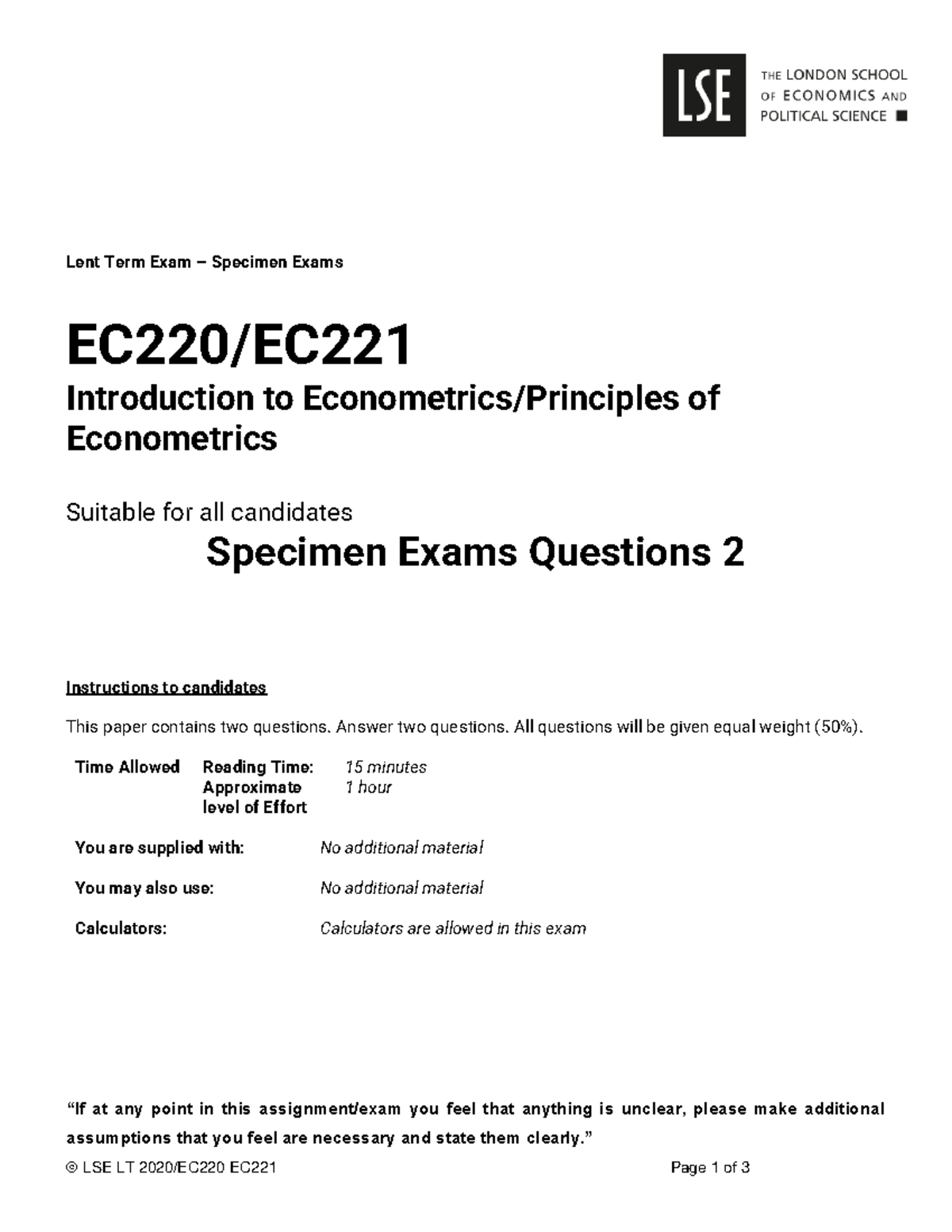 LSE THE LONDON SCHOOL OF ECONOMICS AND POLITICAL SCIENCE

Lent Term Exam – Specimen Exams

EC220/EC221

Introduction to Econometrics/Principles of Econometrics

Suitable for all candidates

Specimen Exams Questions 2

Instructions to candidates

This paper contains two questions. Answer two questions. All questions will be given equal weight (50%).

Time Allowed Reading Time: 15 minutes
Approximate level of Effort 1 hour

You are supplied with: No additional material

You may also use: No additional material

Calculators: Calculators are allowed in this exam

"If at any point in this assignment/exam you feel that anything is unclear, please make additional assumptions that you feel are necessary and state them clearly."

© LSE LT 2020/EC220 EC221 Page 1 of 3